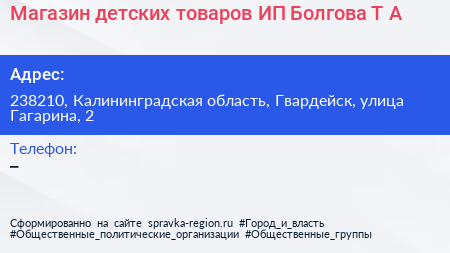 Магазин детских товаров ИП Болгова Т А

Адрес:

238210, Калининградская область, Гвардейск, улица Гагарина, 2

Телефон:

–

Сформированно на сайте spravka-region.ru #Город_и_власть #Общественные_политические_организации #Общественные_группы